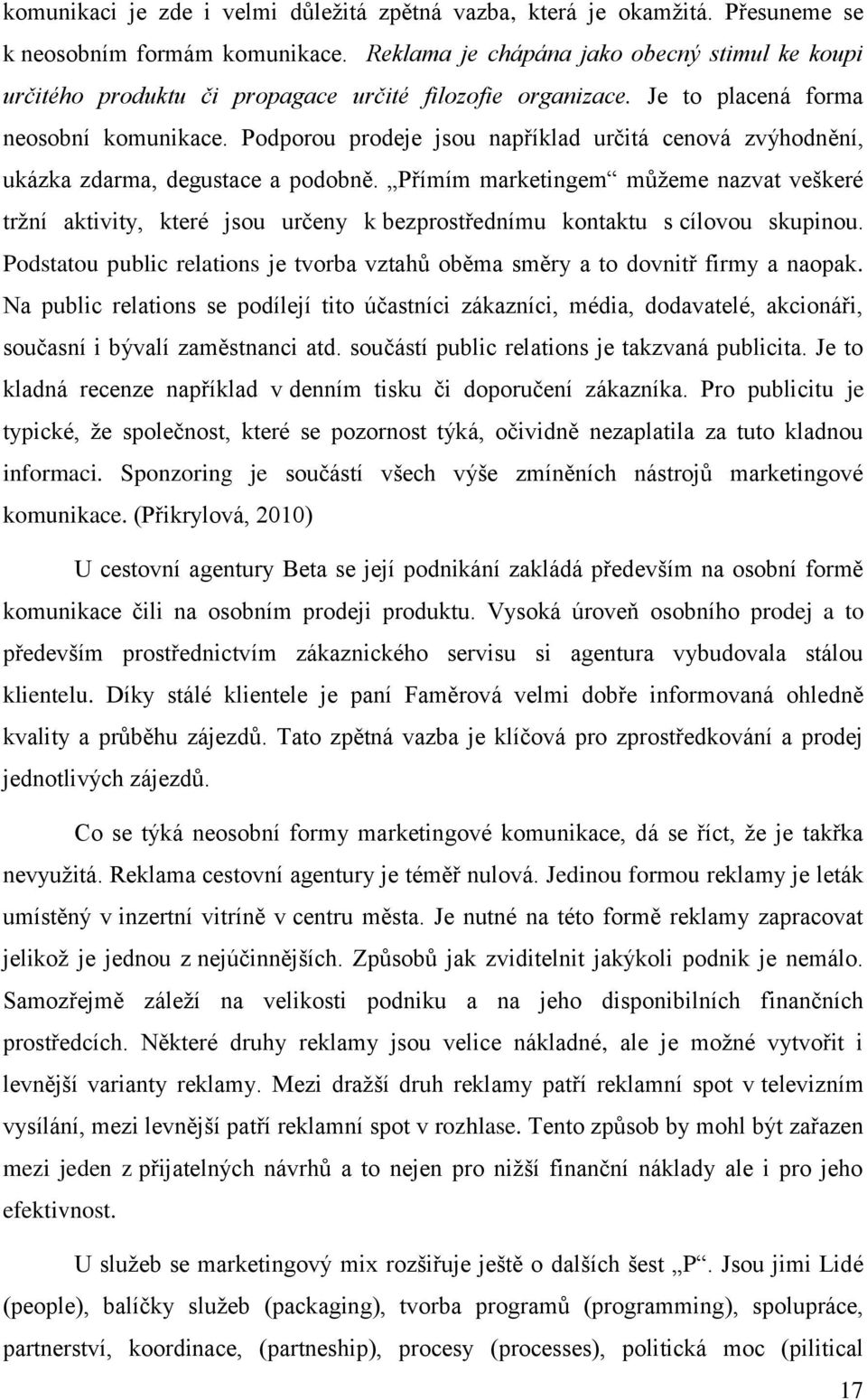 komunikaci je zde i velmi důležitá zpětná vazba, která je okamžitá. Přesuneme se k neosobním formám komunikace. Reklama je chápána jako obecný stimul ke koupi určitého produktu či propagace určité filozofie organizace. Je to placená forma neosobní komunikace. Podporou prodeje jsou například určitá cenová zvýhodnění, ukázka zdarma, degustace a podobně. „Přímím marketingem“ můžeme nazvat veškeré tržní aktivity, které jsou určeny k bezprostřednímu kontaktu s cílovou skupinou. Podstatou public relations je tvorba vztahů oběma směry a to dovnitř firmy a naopak. Na public relations se podílejí tito účastníci zákazníci, média, dodavatelé, akcionáři, současní i bývalí zaměstnanci atd. součástí public relations je takzvaná publicita. Je to kladná recenze například v denním tisku či doporučení zákazníka. Pro publicitu je typické, že společnost, které se pozornost týká, očividně nezaplatila za tuto kladnou informaci. Sponzoring je součástí všech výše zmíněních nástrojů marketingové komunikace. (Přikrylová, 2010)

U cestovní agentury Beta se její podnikání zakládá především na osobní formě komunikace čili na osobním prodeji produktu. Vysoká úroveň osobního prodej a to především prostřednictvím zákaznického servisu si agentura vybudovala stálou klientelu. Díky stálé klientele je paní Faměrová velmi dobře informovaná ohledně kvality a průběhu zájezdů. Tato zpětná vazba je klíčová pro zprostředkování a prodej jednotlivých zájezdů.

Co se týká neosobní formy marketingové komunikace, dá se říct, že je takřka nevyužitá. Reklama cestovní agentury je téměř nulová. Jedinou formou reklamy je leták umístěný v inzertní vitríně v centru města. Je nutné na této formě reklamy zapracovat jelikož je jednou z nejúčinnějších. Způsobů jak zviditelnit jakýkoli podnik je nemálo. Samozřejmě záleží na velikosti podniku a na jeho disponibilních finančních prostředcích. Některé druhy reklamy jsou velice nákladné, ale je možné vytvořit i levnější varianty reklamy. Mezi dražší druh reklamy patří reklamní spot v televizním vysílání, mezi levnější patří reklamní spot v rozhlase. Tento způsob by mohl být zařazen mezi jeden z přijatelných návrhů a to nejen pro nižší finanční náklady ale i pro jeho efektivnost.

U služeb se marketingový mix rozšiřuje ještě o dalších šest „P“. Jsou jimi Lidé (people), balíčky služeb (packaging), tvorba programů (programming), spolupráce, partnerství, koordinace, (partneship), procesy (processes), politická moc (pilitical

17